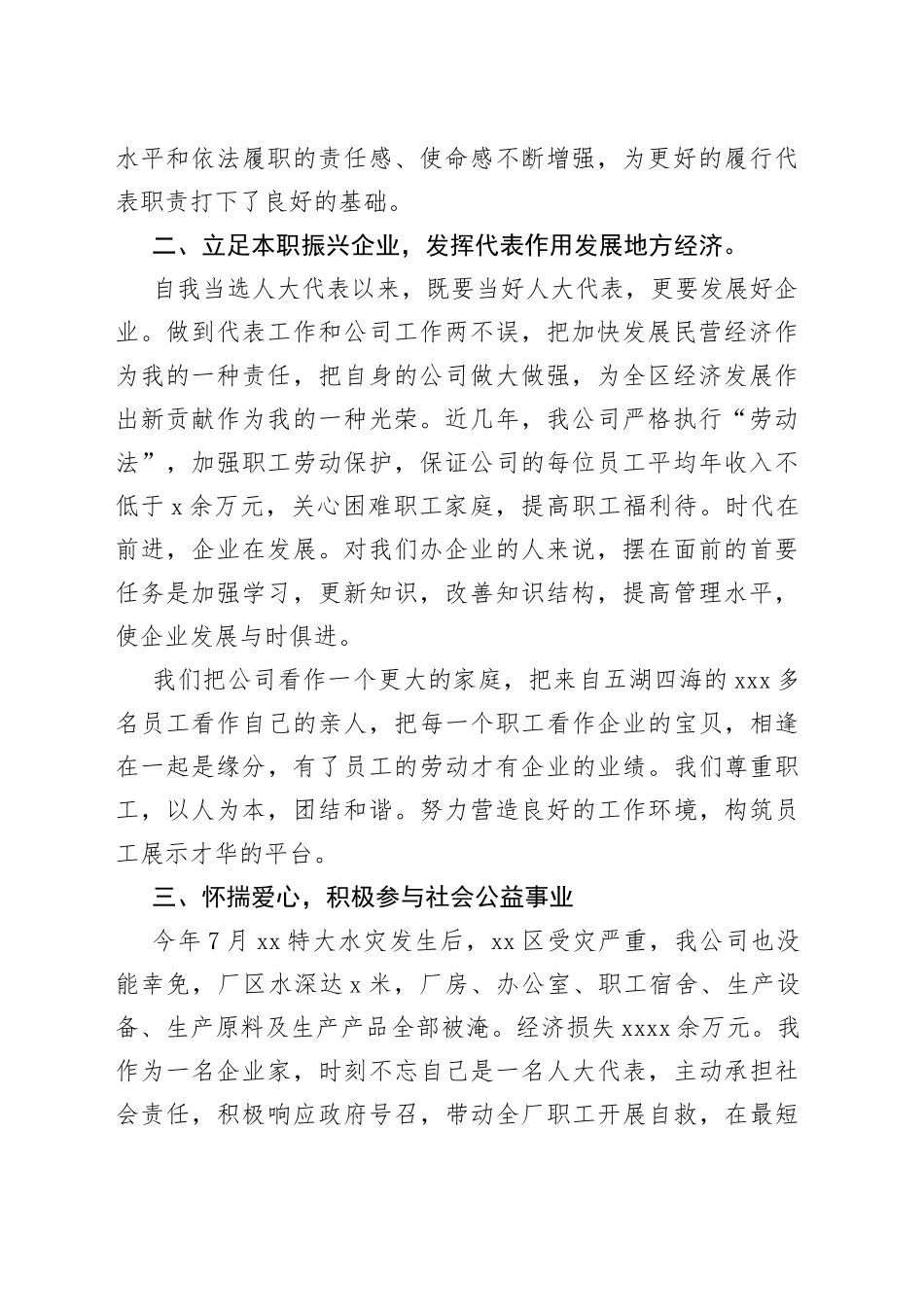 水平和依法履职的责任感、使命感不断增强，为更好的履行代表职责打下了良好的基础。

二、立足本职振兴企业，发挥代表作用发展地方经济。

自我当选人大代表以来，既要当好人大代表，更要发展好企业。做到代表工作和公司工作两不误，把加快发展民营经济作为我的一种责任，把自身的公司做大做强，为全区经济发展作出新贡献作为我的一种光荣。近几年，我公司严格执行“劳动法”，加强职工劳动保护，保证公司的每位员工平均年收入不低于 x 余万元，关心困难职工家庭，提高职工福利待。时代在前进，企业在发展。对我们办企业的人来说，摆在面前的首要任务是加强学习，更新知识，改善知识结构，提高管理水平，使企业发展与时俱进。

我们把公司看作一个更大的家庭，把来自五湖四海的 xxx 多名员工看作自己的亲人，把每一个职工看作企业的宝贝，相逢在一起是缘分，有了员工的劳动才有企业的业绩。我们尊重职工，以人为本，团结和谐。努力营造良好的工作环境，构筑员工展示才华的平台。

三、怀揣爱心，积极参与社会公益事业

今年 7 月 xx 特大水灾发生后，xx 区受灾严重，我公司也没能幸免，厂区水深达 x 米，厂房、办公室、职工宿舍、生产设备、生产原料及生产产品全部被淹。经济损失 xxxx 余万元。我作为一名企业家，时刻不忘自己是一名人大代表，主动承担社会责任，积极响应政府号召，带动全厂职工开展自救，在最短